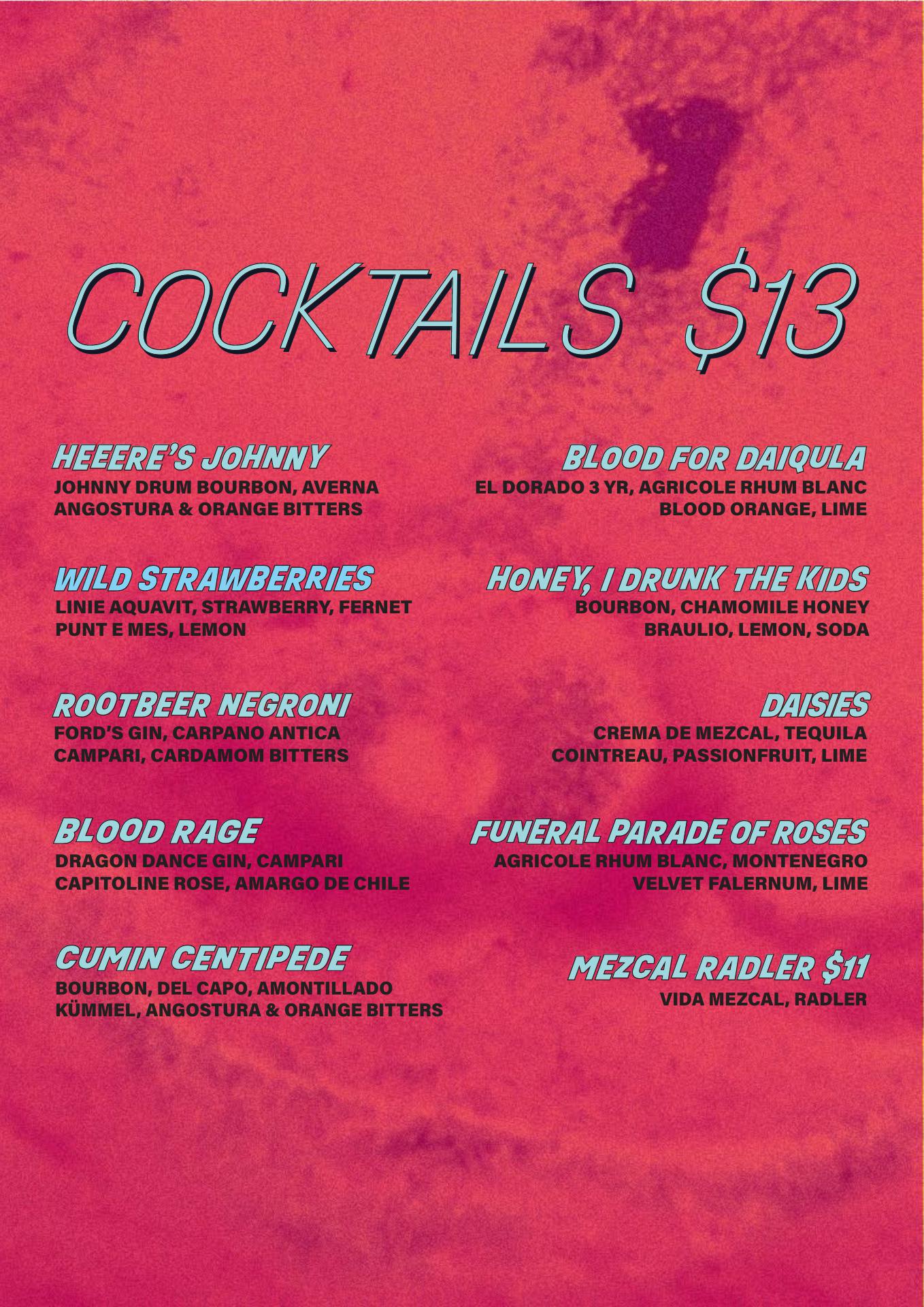 COCKTAILS $13

HEEERE'S JOHNNY
JOHNNY DRUM BOURBON, AVERNA
ANGOSTURA & ORANGE BITTERS

WILD STRAWBERRIES
LINIE AQUAVIT, STRAWBERRY, FERNET
PUNT E MES, LEMON

ROOTBEER NEGRONI
FORD'S GIN, CARPANO ANTICA
CAMPARI, CARDAMOM BITTERS

BLOOD RAGE
DRAGON DANCE GIN, CAMPARI
CAPITOLINE ROSE, AMARGO DE CHILE

CUMIN CENTIPEDE
BOURBON, DEL CAPO, AMONTILLADO
KÜMMEL, ANGOSTURA & ORANGE BITTERS

BLOOD FOR DAIQULA
EL DORADO 3 YR, AGRICOLE RHUM BLANC
BLOOD ORANGE, LIME

HONEY, I DRUNK THE KIDS
BOURBON, CHAMOMILE HONEY
BRAULIO, LEMON, SODA

DAISIES
CREMA DE MEZCAL, TEQUILA
COINTREAU, PASSIONFRUIT, LIME

FUNERAL PARADE OF ROSES
AGRICOLE RHUM BLANC, MONTENEGRO
VELVET FALERNUM, LIME

MEZCAL RADLER $11
VIDA MEZCAL, RADLER